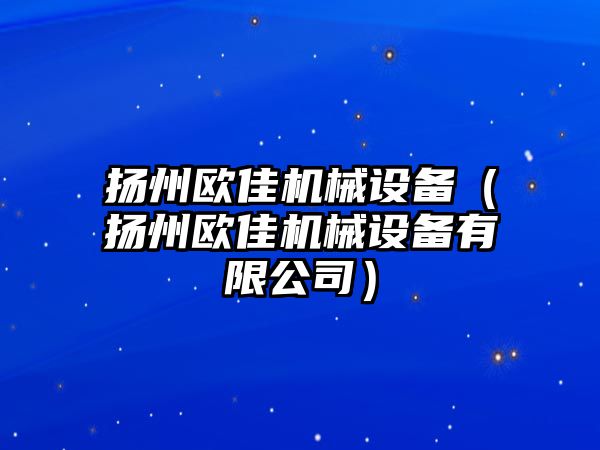 扬州欧佳机械设备（扬州欧佳机械设备有限公司）